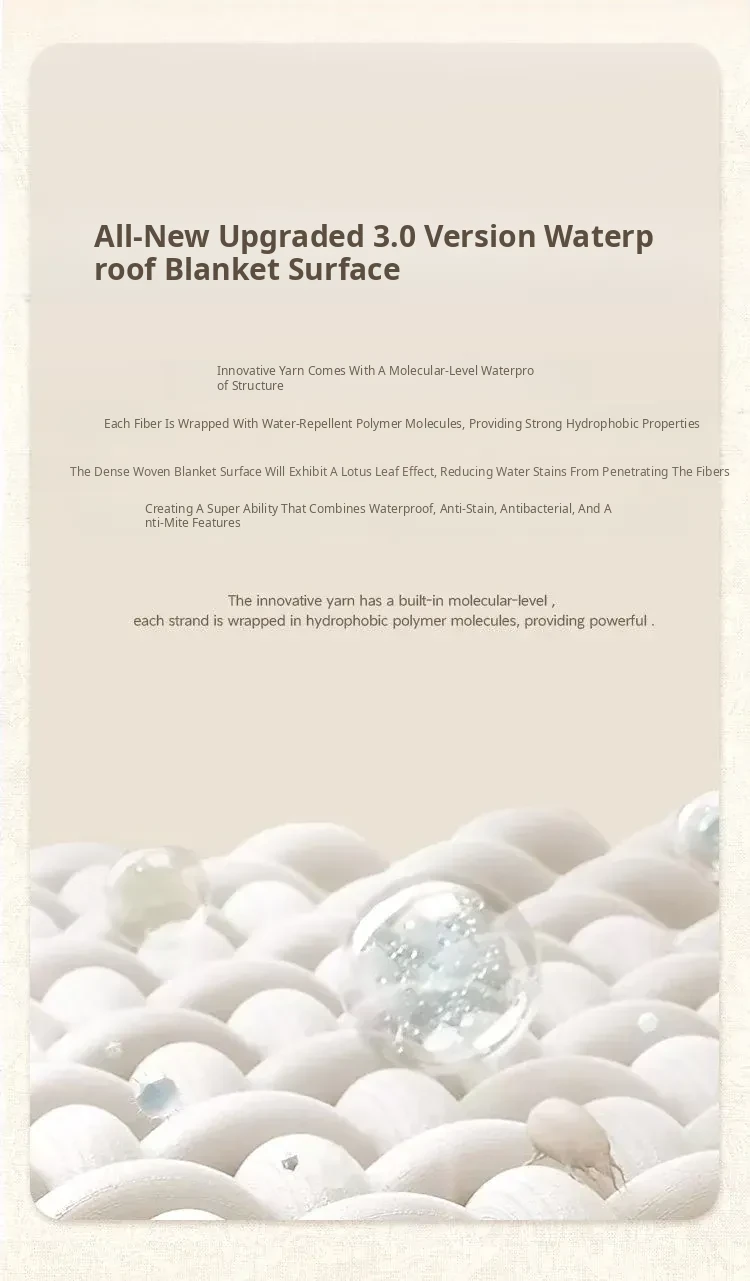 All-New Upgraded 3.0 Version Waterp roof Blanket Surface

Innovative Yarn Comes With A Molecular-Level Waterpro of Structure

Each Fiber Is Wrapped With Water-Repellent Polymer Molecules, Providing Strong Hydrophobic Properties

The Dense Woven Blanket Surface Will Exhibit A Lotus Leaf Effect, Reducing Water Stains From Penetrating The Fibers

Creating A Super Ability That Combines Waterproof, Anti-Stain, Antibacterial, And A nti-Mite Features

The innovative yarn has a built-in molecular-level ,
each strand is wrapped in hydrophobic polymer molecules, providing powerful .